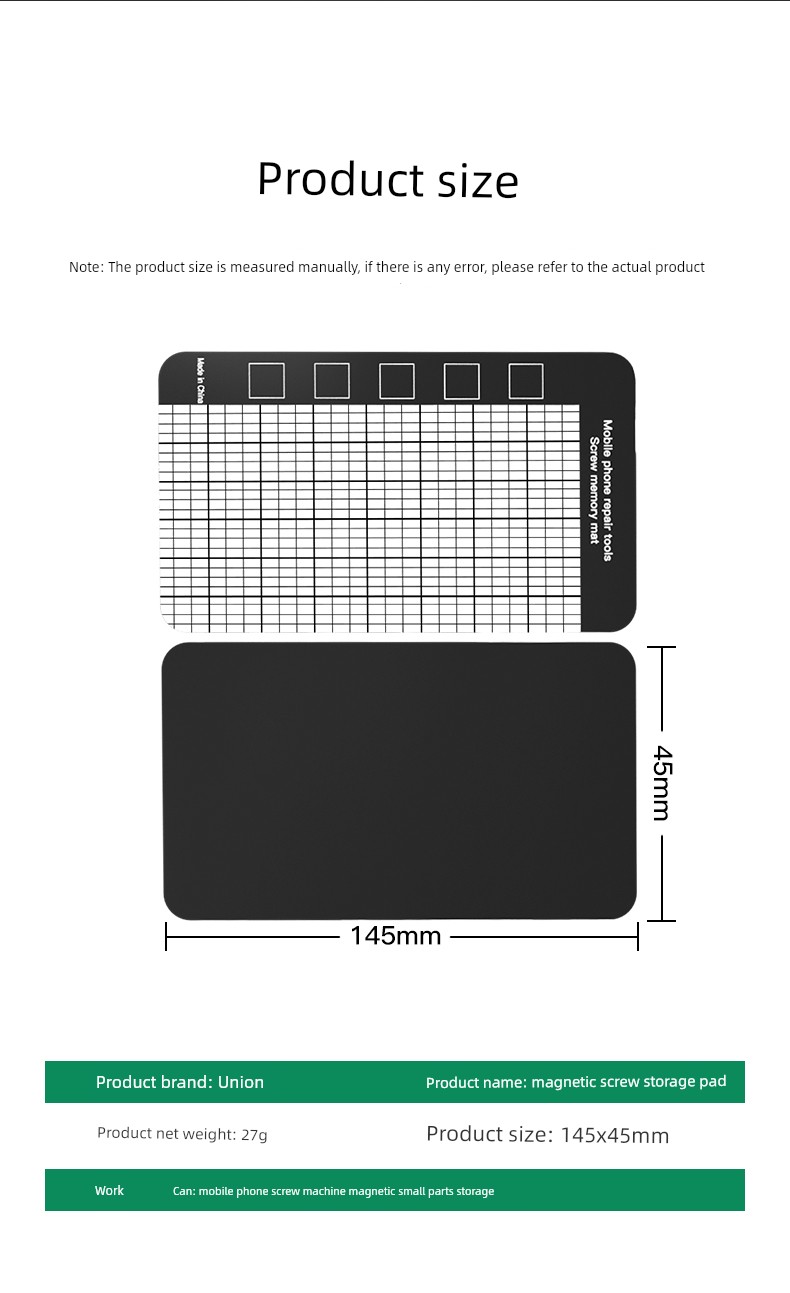 Product size

Note: The product size is measured manually, if there is any error, please refer to the actual product

Made in China

Mobile phone repair tools
Screw memory mat

45mm

145mm

Product brand: Union

Product name: magnetic screw storage pad

Product net weight: 27g

Product size: 145x45mm

Work

Can: mobile phone screw machine magnetic small parts storage